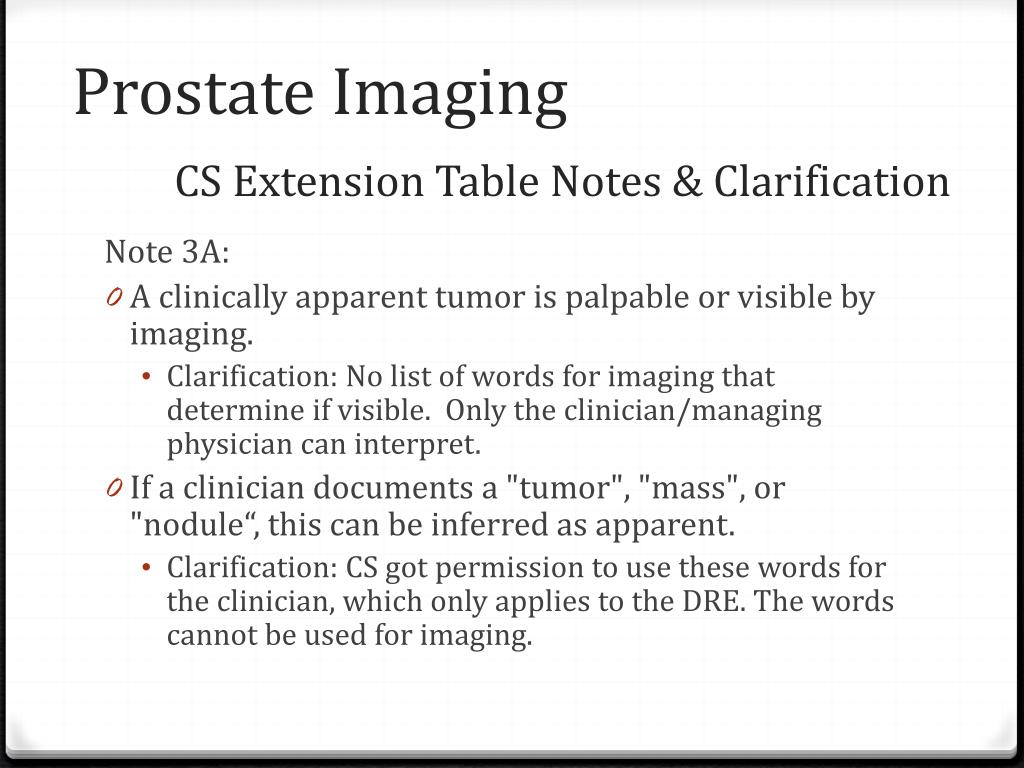 Prostate Imaging

CS Extension Table Notes & Clarification

Note 3A:

0 A clinically apparent tumor is palpable or visible by imaging.

• Clarification: No list of words for imaging that determine if visible. Only the clinician/managing physician can interpret.

0 If a clinician documents a "tumor", "mass", or "nodule“, this can be inferred as apparent.

• Clarification: CS got permission to use these words for the clinician, which only applies to the DRE. The words cannot be used for imaging.